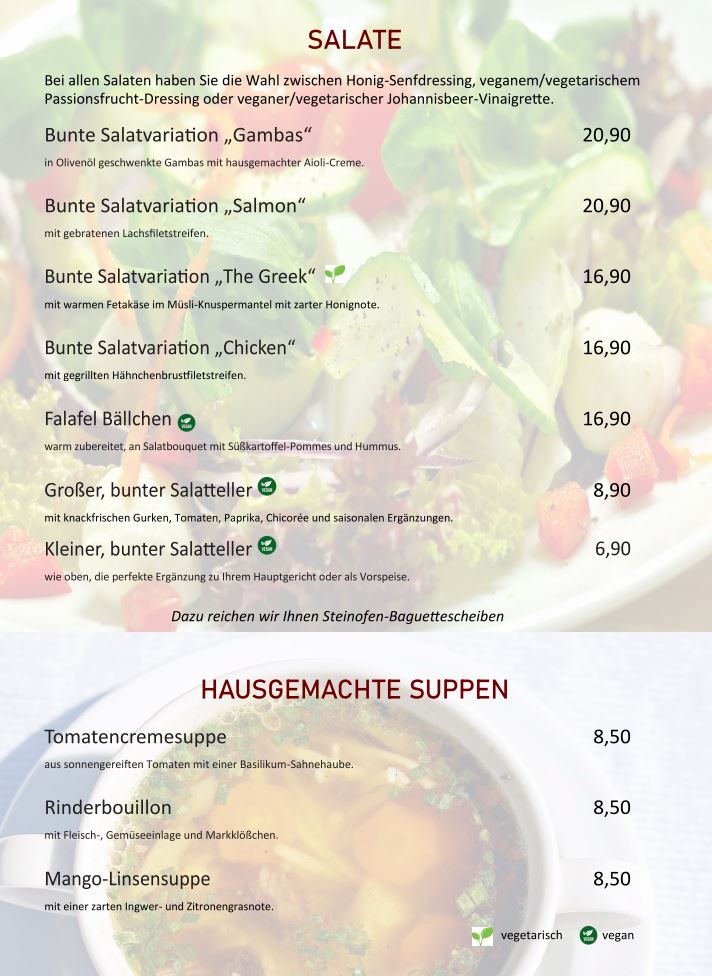 SALATE

Bei allen Salaten haben Sie die Wahl zwischen Honig-Senfdressing, veganem/vegetarischem Passionsfrucht-Dressing oder veganer/vegetarischer Johannisbeer-Vinaigrette.

Bunte Salatvariation „Gambas“ 20,90
in Olivenöl geschwenkte Gambas mit hausgemachter Aioli-Creme.

Bunte Salatvariation „Salmon“ 20,90
mit gebratenen Lachsfiletstreifen.

Bunte Salatvariation „The Greek“ 16,90
mit warmen Fetakäse im Müsli-Knuspermantel mit zarter Honignote.

Bunte Salatvariation „Chicken“ 16,90
mit gegrillten Hähnchenbrustfiletstreifen.

Falafel Bällchen 16,90
warm zubereitet, an Salatbouquet mit Süßkartoffel-Pommes und Hummus.

Großer, bunter Salatteller 8,90
mit knackfrischen Gurken, Tomaten, Paprika, Chicorée und saisonalen Ergänzungen.

Kleiner, bunter Salatteller 6,90
wie oben, die perfekte Ergänzung zu Ihrem Hauptgericht oder als Vorspeise.

Dazu reichen wir Ihnen Steinofen-Baguettescheiben

HAUSGEMACHTE SUPPEN

Tomatencremesuppe 8,50
aus sonnengereiften Tomaten mit einer Basilikum-Sahnehaube.

Rinderbouillon 8,50
mit Fleisch-, Gemüseeinlage und Markklößchen.

Mango-Linsensuppe 8,50
mit einer zarten Ingwer- und Zitronengrasnote.

vegetarisch vegan